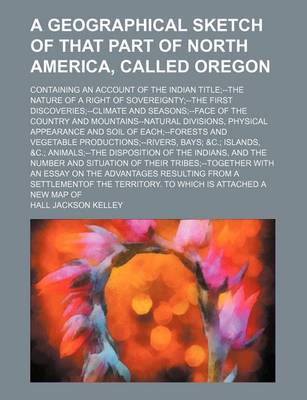 A GEOGRAPHICAL SKETCH OF THAT PART OF NORTH AMERICA, CALLED OREGON

CONTAINING AN ACCOUNT OF THE INDIAN TITLE;--THE NATURE OF A RIGHT OF SOVEREIGNTY;--THE FIRST DISCOVERIES;--CLIMATE AND SEASONS;--FACE OF THE COUNTRY AND MOUNTAINS--NATURAL DIVISIONS, PHYSICAL APPEARANCE AND SOIL OF EACH;--FORESTS AND VEGETABLE PRODUCTIONS;--RIVERS, BAYS; &C.; ISLANDS, &C.; ANIMALS;--THE DISPOSITION OF THE INDIANS, AND THE NUMBER AND SITUATION OF THEIR TRIBES;--TOGETHER WITH AN ESSAY ON THE ADVANTAGES RESULTING FROM A SETTLEMENTOF THE TERRITORY. TO WHICH IS ATTACHED A NEW MAP OF

HALL JACKSON KELLEY